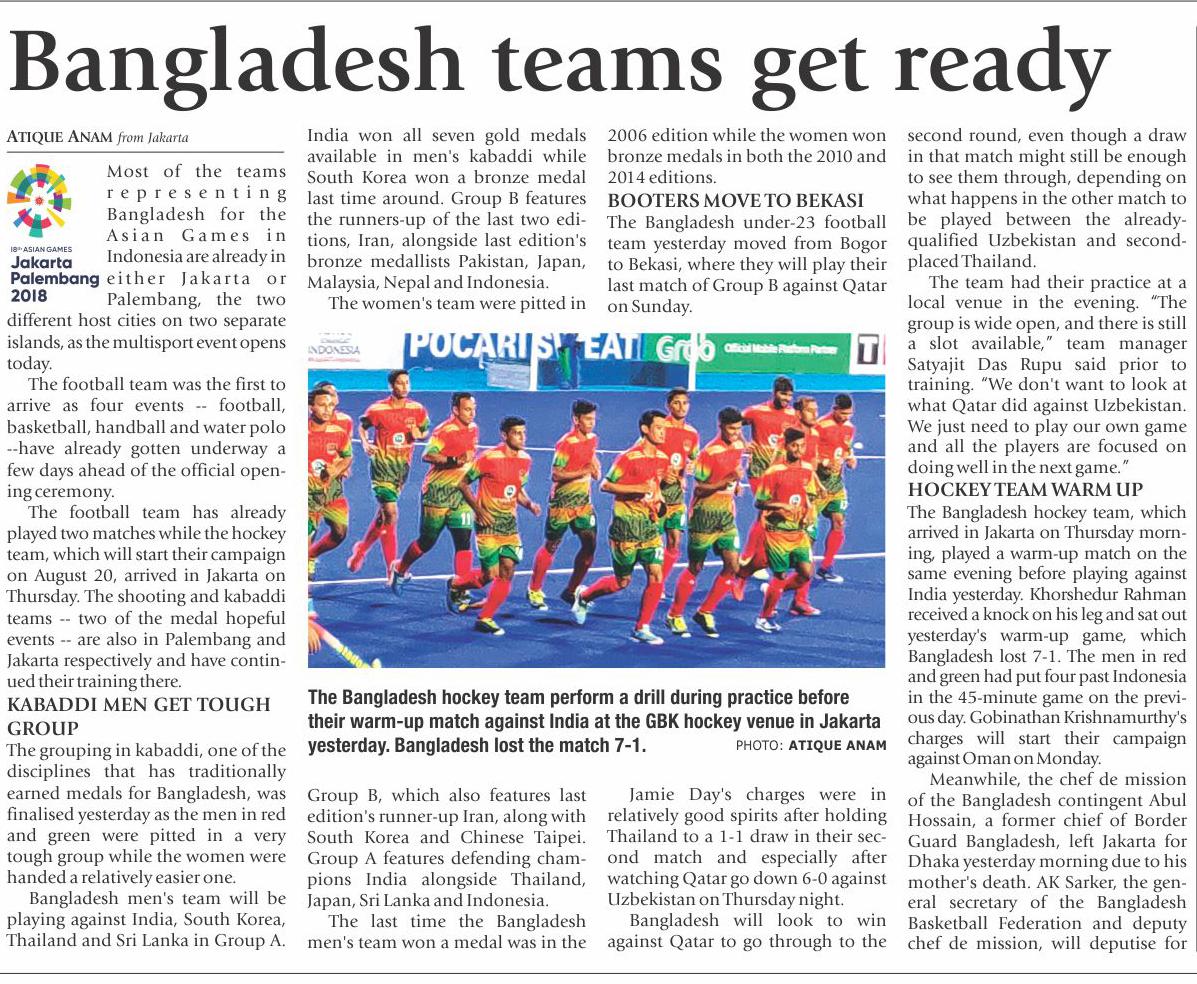 Bangladesh teams get ready

ATIQUE ANAM from Jakarta

18th ASIAN GAMES
Jakarta
Palembang
2018

Most of the teams representing Bangladesh for the Asian Games in Indonesia are already in either Jakarta or Palembang, the two different host cities on two separate islands, as the multisport event opens today.

The football team was the first to arrive as four events -- football, basketball, handball and water polo --have already gotten underway a few days ahead of the official opening ceremony.

The football team has already played two matches while the hockey team, which will start their campaign on August 20, arrived in Jakarta on Thursday. The shooting and kabaddi teams -- two of the medal hopeful events -- are also in Palembang and Jakarta respectively and have continued their training there.

KABADDI MEN GET TOUGH GROUP

The grouping in kabaddi, one of the disciplines that has traditionally earned medals for Bangladesh, was finalised yesterday as the men in red and green were pitted in a very tough group while the women were handed a relatively easier one.

Bangladesh men's team will be playing against India, South Korea, Thailand and Sri Lanka in Group A. India won all seven gold medals available in men's kabaddi while South Korea won a bronze medal last time around. Group B features the runners-up of the last two editions, Iran, alongside last edition's bronze medallists Pakistan, Japan, Malaysia, Nepal and Indonesia.

The women's team were pitted in Group B, which also features last edition's runner-up Iran, along with South Korea and Chinese Taipei. Group A features defending champions India alongside Thailand, Japan, Sri Lanka and Indonesia.

The last time the Bangladesh men's team won a medal was in the 2006 edition while the women won bronze medals in both the 2010 and 2014 editions.

BOOTERS MOVE TO BEKASI

The Bangladesh under-23 football team yesterday moved from Bogor to Bekasi, where they will play their last match of Group B against Qatar on Sunday.

Jamie Day's charges were in relatively good spirits after holding Thailand to a 1-1 draw in their second match and especially after watching Qatar go down 6-0 against Uzbekistan on Thursday night.

Bangladesh will look to win against Qatar to go through to the second round, even though a draw in that match might still be enough to see them through, depending on what happens in the other match to be played between the already-qualified Uzbekistan and second-placed Thailand.

The team had their practice at a local venue in the evening. "The group is wide open, and there is still a slot available," team manager Satyajit Das Rupu said prior to training. "We don't want to look at what Qatar did against Uzbekistan. We just need to play our own game and all the players are focused on doing well in the next game."

HOCKEY TEAM WARM UP

The Bangladesh hockey team, which arrived in Jakarta on Thursday morning, played a warm-up match on the same evening before playing against India yesterday. Khorshedur Rahman received a knock on his leg and sat out yesterday's warm-up game, which Bangladesh lost 7-1. The men in red and green had put four past Indonesia in the 45-minute game on the previous day. Gobinathan Krishnamurthy's charges will start their campaign against Oman on Monday.

Meanwhile, the chef de mission of the Bangladesh contingent Abul Hossain, a former chief of Border Guard Bangladesh, left Jakarta for Dhaka yesterday morning due to his mother's death. AK Sarker, the general secretary of the Bangladesh Basketball Federation and deputy chef de mission, will deputise for

INDONESIA POCARI SWEAT Grab Official Mobile Platform Partner

The Bangladesh hockey team perform a drill during practice before their warm-up match against India at the GBK hockey venue in Jakarta yesterday. Bangladesh lost the match 7-1. PHOTO: ATIQUE ANAM